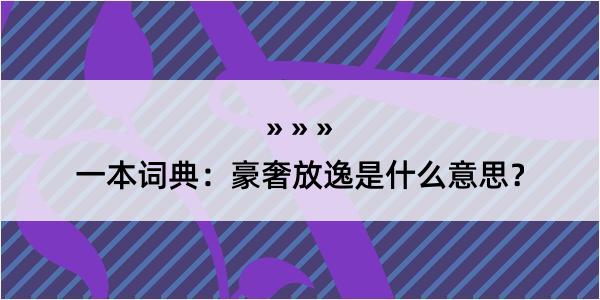 » » »

一本词典：豪奢放逸是什么意思？